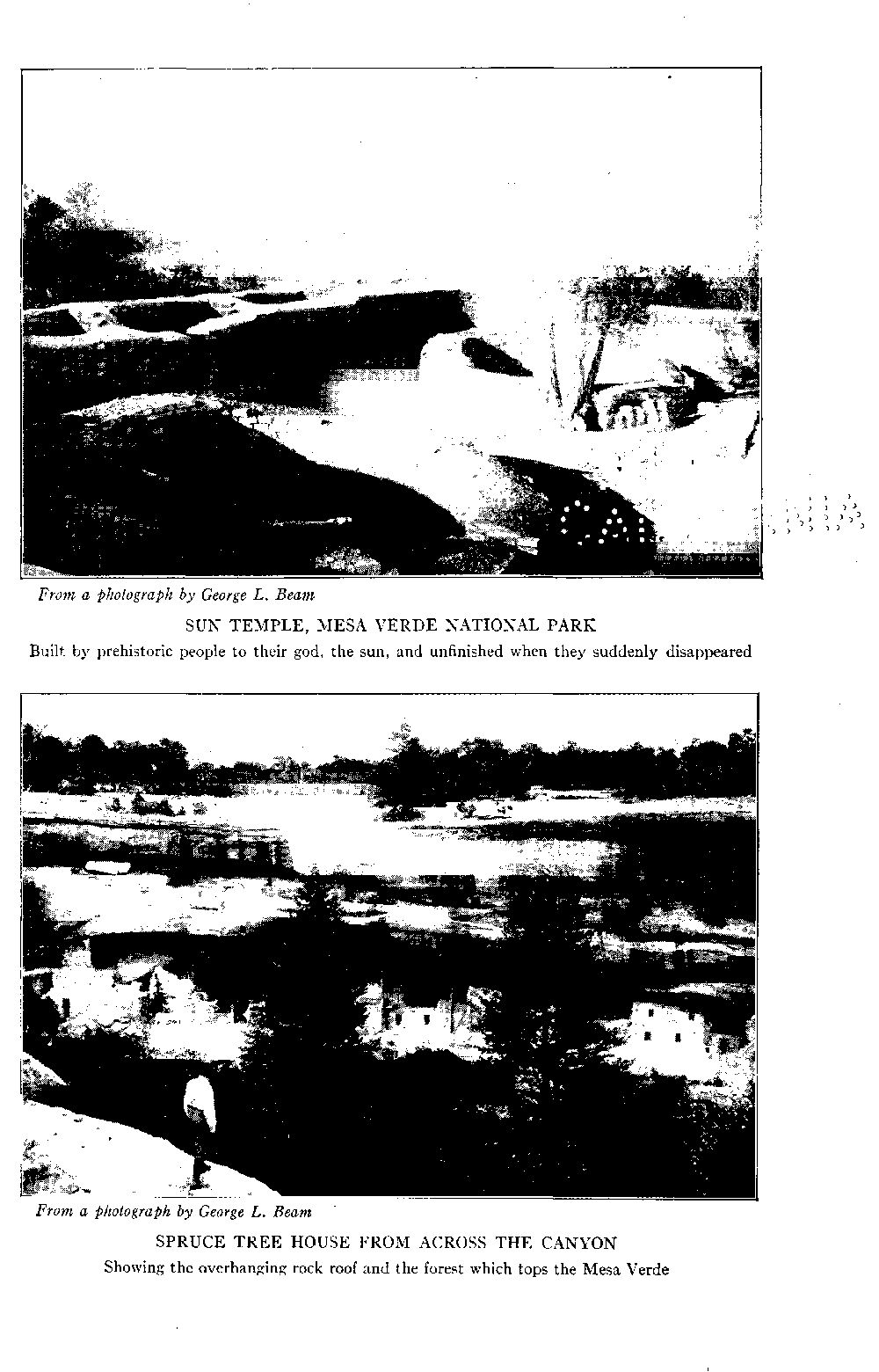 From a photograph by George L. Beam

SUN TEMPLE, MESA VERDE NATIONAL PARK

Built by prehistoric people to their god, the sun, and unfinished when they suddenly disappeared

From a photograph by George L. Beam

SPRUCE TREE HOUSE FROM ACROSS THE CANYON

Showing the overhanging rock roof and the forest which tops the Mesa Verde